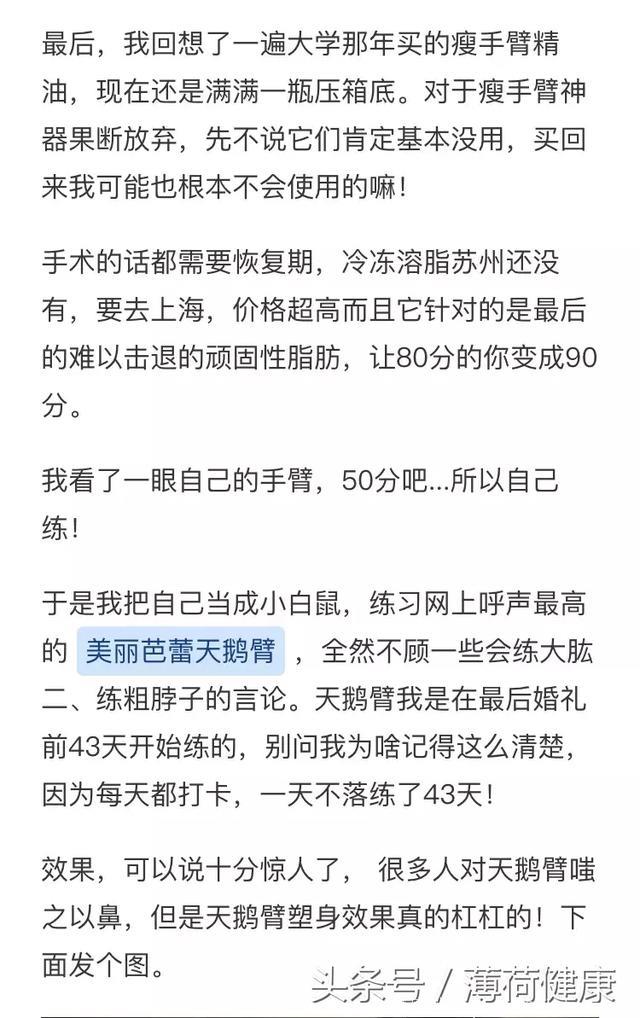 最后，我回想了一遍大学那年买的瘦手臂精油，现在还是满满一瓶压箱底。对于瘦手臂神器果断放弃，先不说它们肯定基本没用，买回来我可能也根本不会使用的嘛！

手术的话都需要恢复期，冷冻溶脂苏州还没有，要去上海，价格超高而且它针对的是最后的难以击退的顽固性脂肪，让80分的你变成90分。

我看了一眼自己的手臂，50分吧...所以自己练！

于是我把自己当成小白鼠，练习网上呼声最高的 美丽芭蕾天鹅臂 ，全然不顾一些会练大肱二、练粗脖子的言论。天鹅臂我是在最后婚礼前43天开始练的，别问我为啥记得这么清楚，因为每天都打卡，一天不落练了43天！

效果，可以说十分惊人了， 很多人对天鹅臂嗤之以鼻，但是天鹅臂塑身效果真的杠杠的！下面发个图。

头条号 / 薄荷健康